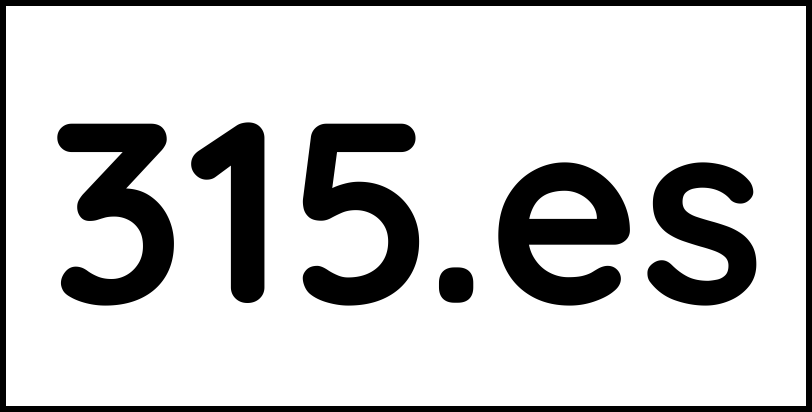 315.es